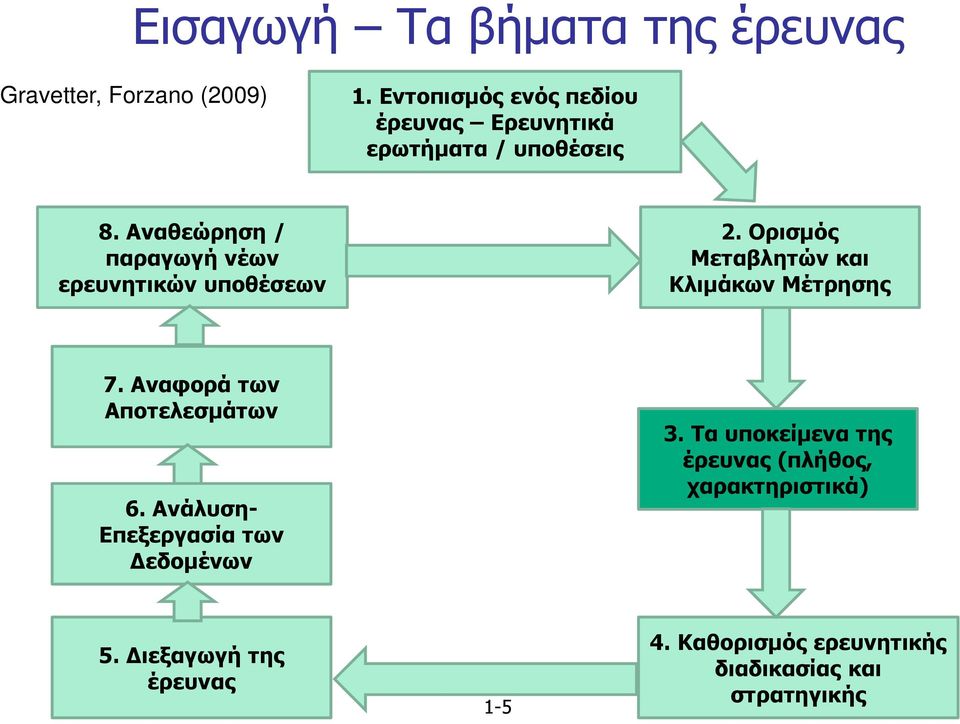 Εισαγωγή – Τα βήματα της έρευνας

Gravetter, Forzano (2009)

1. Εντοπισμός ενός πεδίου έρευνας – Ερευνητικά ερωτήματα / υποθέσεις

2. Ορισμός Μεταβλητών και Κλιμάκων Μέτρησης

3. Τα υποκείμενα της έρευνας (πλήθος, χαρακτηριστικά)

4. Καθορισμός ερευνητικής διαδικασίας και στρατηγικής

5. Διεξαγωγή της έρευνας

6. Ανάλυση-Επεξεργασία των Δεδομένων

7. Αναφορά των Αποτελεσμάτων

8. Αναθεώρηση / παραγωγή νέων ερευνητικών υποθέσεων

1-5